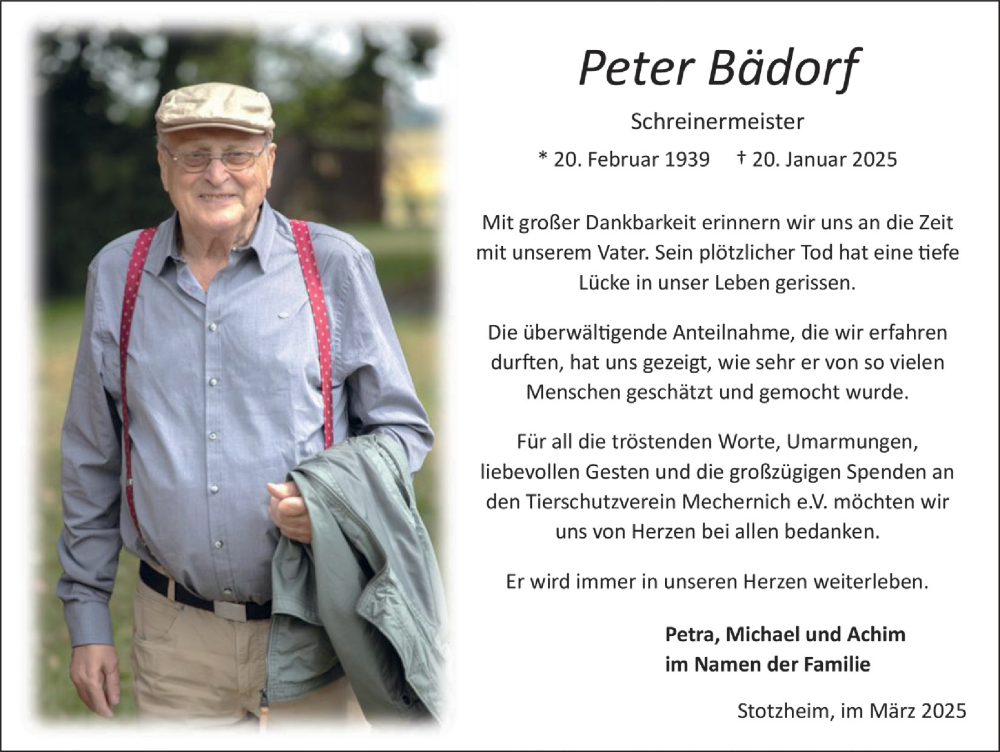 Peter Bädorf

Schreinermeister

* 20. Februar 1939 † 20. Januar 2025

Mit großer Dankbarkeit erinnern wir uns an die Zeit mit unserem Vater. Sein plötzlicher Tod hat eine tiefe Lücke in unser Leben gerissen.

Die überwältigende Anteilnahme, die wir erfahren durften, hat uns gezeigt, wie sehr er von so vielen Menschen geschätzt und gemocht wurde.

Für all die tröstenden Worte, Umarmungen, liebevollen Gesten und die großzügigen Spenden an den Tierschutzverein Mechernich e.V. möchten wir uns von Herzen bei allen bedanken.

Er wird immer in unseren Herzen weiterleben.

Petra, Michael und Achim
im Namen der Familie

Stotzheim, im März 2025